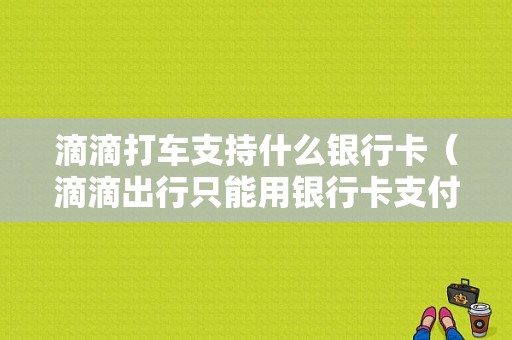 滴滴打车支持什么银行卡（滴滴出行只能用银行卡支付